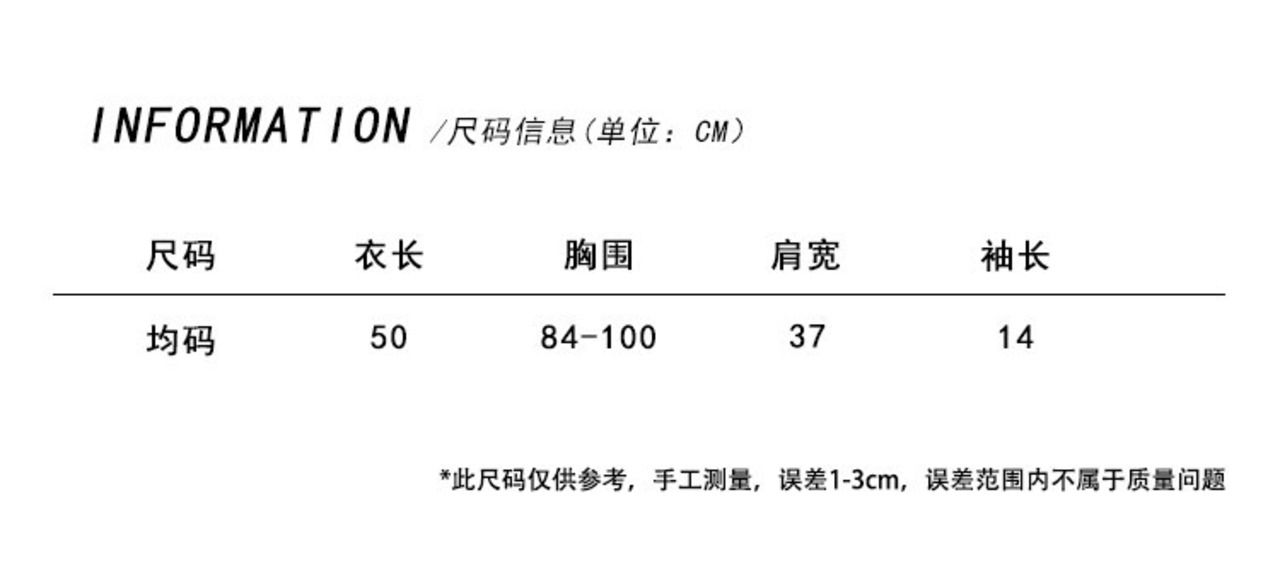 INFORMATION /尺码信息(单位:CM)

| 尺码 | 衣长 | 胸围 | 肩宽 | 袖长 |
|---|---|---|---|---|
| 均码 | 50 | 84-100 | 37 | 14 |

*此尺码仅供参考,手工测量,误差1-3cm,误差范围内不属于质量问题